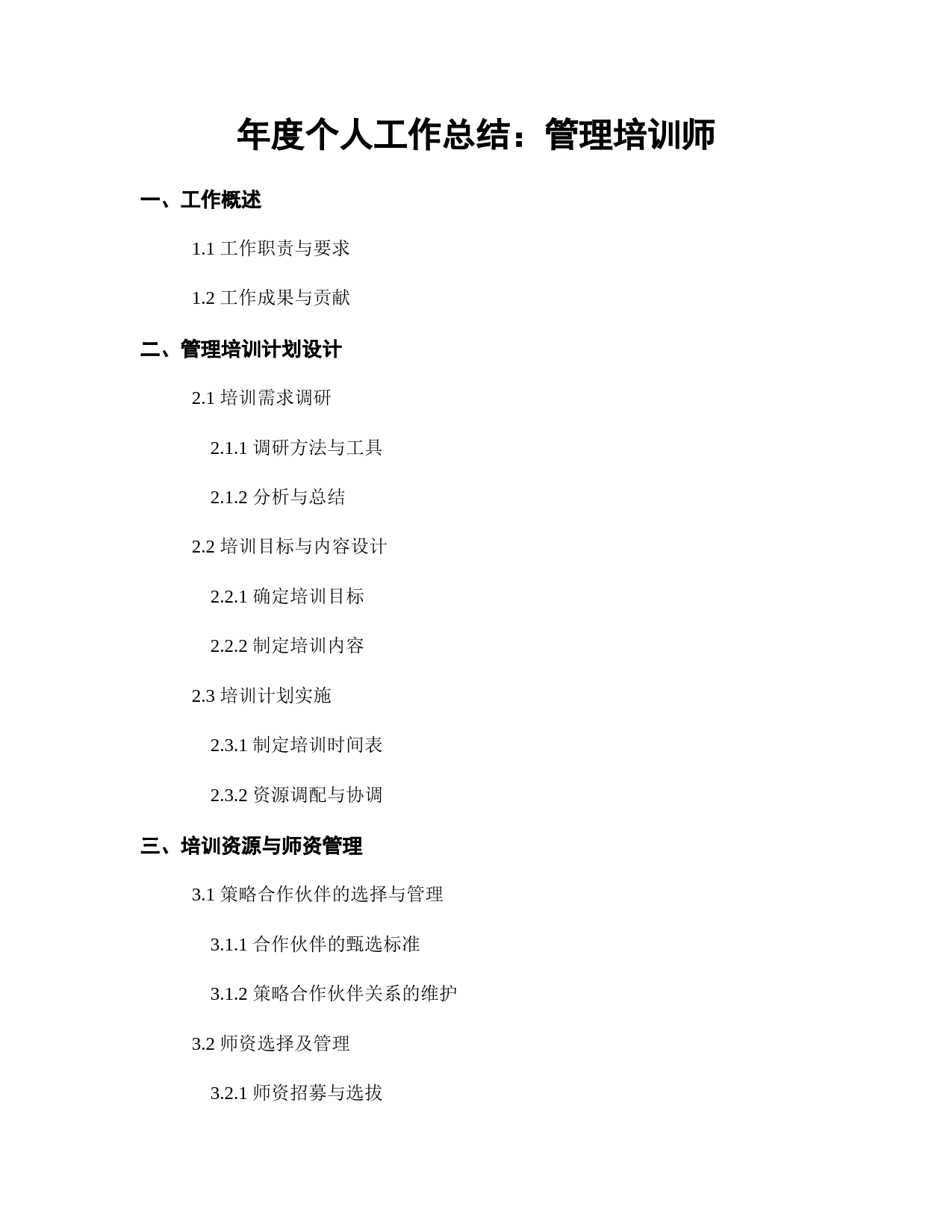 年度个人工作总结：管理培训师

一、工作概述

1.1 工作职责与要求

1.2 工作成果与贡献

二、管理培训计划设计

2.1 培训需求调研

2.1.1 调研方法与工具

2.1.2 分析与总结

2.2 培训目标与内容设计

2.2.1 确定培训目标

2.2.2 制定培训内容

2.3 培训计划实施

2.3.1 制定培训时间表

2.3.2 资源调配与协调

三、培训资源与师资管理

3.1 策略合作伙伴的选择与管理

3.1.1 合作伙伴的甄选标准

3.1.2 策略合作伙伴关系的维护

3.2 师资选择及管理

3.2.1 师资招募与选拔